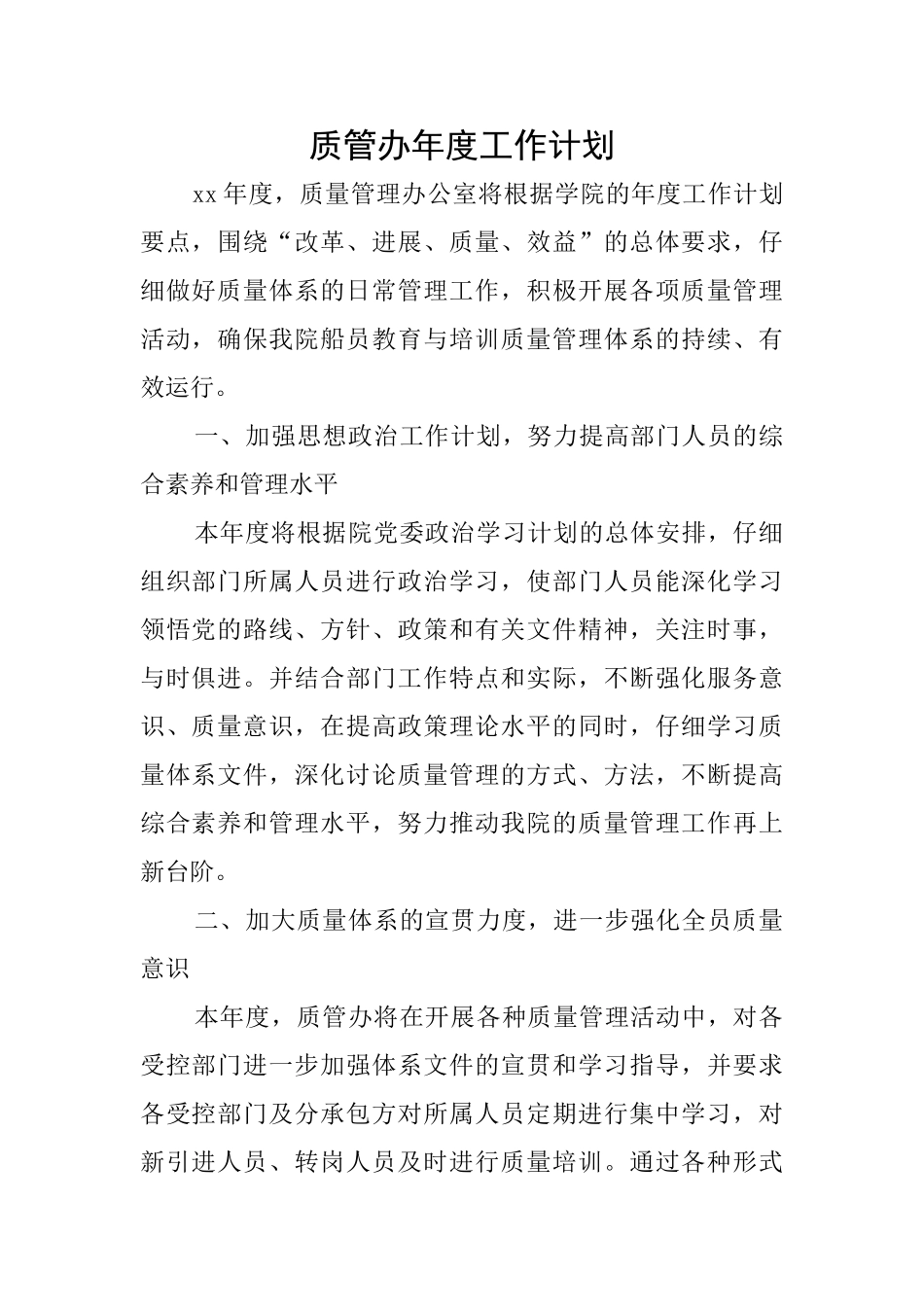 质管办年度工作计划

xx 年度，质量管理办公室将根据学院的年度工作计划要点，围绕“改革、进展、质量、效益”的总体要求，仔细做好质量体系的日常管理工作，积极开展各项质量管理活动，确保我院船员教育与培训质量管理体系的持续、有效运行。

一、加强思想政治工作计划，努力提高部门人员的综合素养和管理水平

本年度将根据院党委政治学习计划的总体安排，仔细组织部门所属人员进行政治学习，使部门人员能深化学习领悟党的路线、方针、政策和有关文件精神，关注时事，与时俱进。并结合部门工作特点和实际，不断强化服务意识、质量意识，在提高政策理论水平的同时，仔细学习质量体系文件，深化讨论质量管理的方式、方法，不断提高综合素养和管理水平，努力推动我院的质量管理工作再上新台阶。

二、加大质量体系的宣贯力度，进一步强化全员质量意识

本年度，质管办将在开展各种质量管理活动中，对各受控部门进一步加强体系文件的宣贯和学习指导，并要求各受控部门及分承包方对所属人员定期进行集中学习，对新引进人员、转岗人员及时进行质量培训。通过各种形式